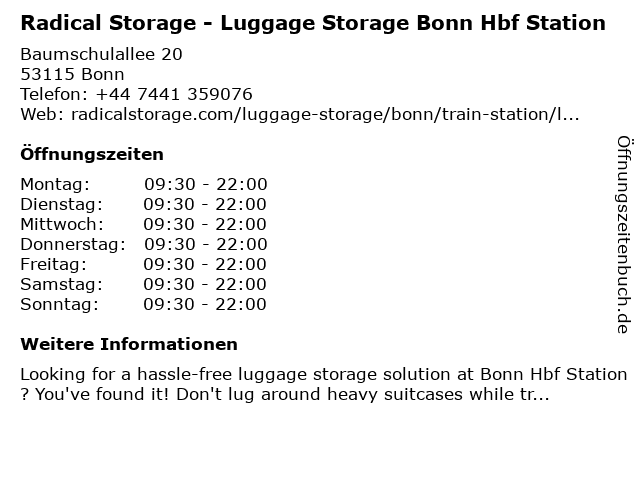 Radical Storage - Luggage Storage Bonn Hbf Station

Baumschulallee 20
53115 Bonn
Telefon: +44 7441 359076
Web: radicalstorage.com/luggage-storage/bonn/train-station/l...

Öffnungszeiten

| | |
|---|---|
| Montag: | 09:30 - 22:00 |
| Dienstag: | 09:30 - 22:00 |
| Mittwoch: | 09:30 - 22:00 |
| Donnerstag: | 09:30 - 22:00 |
| Freitag: | 09:30 - 22:00 |
| Samstag: | 09:30 - 22:00 |
| Sonntag: | 09:30 - 22:00 |

Weitere Informationen

Looking for a hassle-free luggage storage solution at Bonn Hbf Station ? You've found it! Don't lug around heavy suitcases while tr...

Öffnungszeitenbuch.de